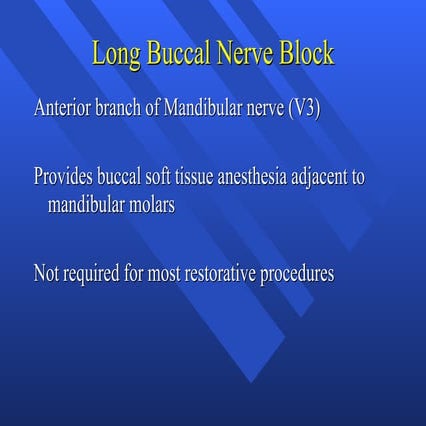 Long Buccal Nerve Block

Anterior branch of Mandibular nerve (V3)

Provides buccal soft tissue anesthesia adjacent to mandibular molars

Not required for most restorative procedures